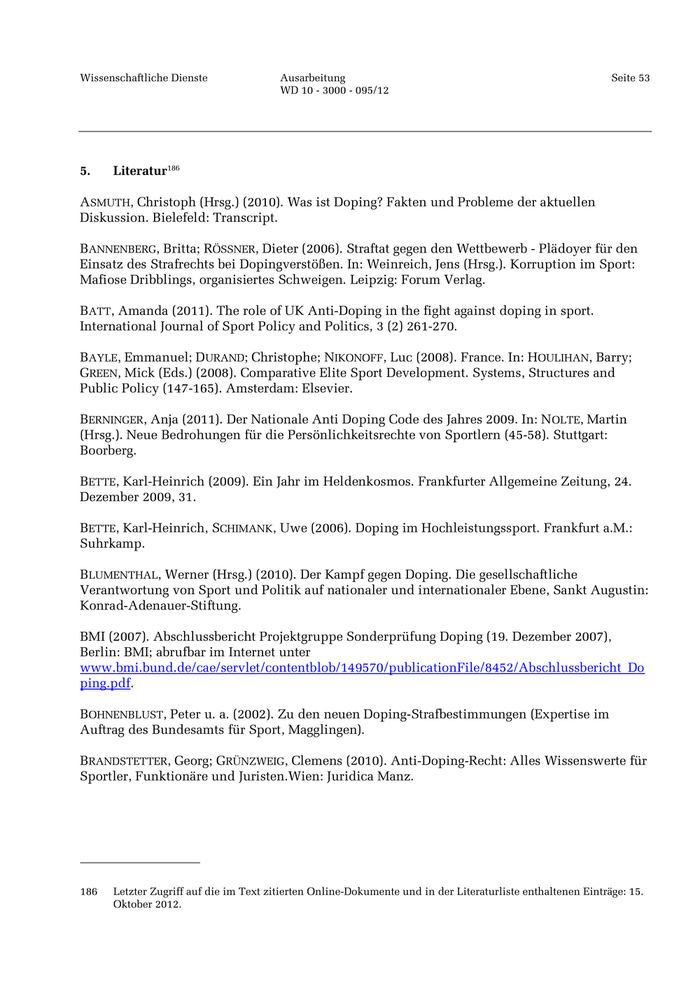 Wissenschaftliche Dienste

Ausarbeitung
WD 10 - 3000 - 095/12

Seite 53

5. Literatur$^{186}$

ASMUTH, Christoph (Hrsg.) (2010). Was ist Doping? Fakten und Probleme der aktuellen Diskussion. Bielefeld: Transcript.

BANNENBERG, Britta; RÖSSNER, Dieter (2006). Straftat gegen den Wettbewerb - Plädoyer für den Einsatz des Strafrechts bei Dopingverstößen. In: Weinreich, Jens (Hrsg.). Korruption im Sport: Mafiose Dribblings, organisiertes Schweigen. Leipzig: Forum Verlag.

BATT, Amanda (2011). The role of UK Anti-Doping in the fight against doping in sport. International Journal of Sport Policy and Politics, 3 (2) 261-270.

BAYLE, Emmanuel; DURAND; Christophe; NIKONOFF, Luc (2008). France. In: HOULIHAN, Barry; GREEN, Mick (Eds.) (2008). Comparative Elite Sport Development. Systems, Structures and Public Policy (147-165). Amsterdam: Elsevier.

BERNINGER, Anja (2011). Der Nationale Anti Doping Code des Jahres 2009. In: NOLTE, Martin (Hrsg.). Neue Bedrohungen für die Persönlichkeitsrechte von Sportlern (45-58). Stuttgart: Boorberg.

BETTE, Karl-Heinrich (2009). Ein Jahr im Heldenkosmos. Frankfurter Allgemeine Zeitung, 24. Dezember 2009, 31.

BETTE, Karl-Heinrich, SCHIMANK, Uwe (2006). Doping im Hochleistungssport. Frankfurt a.M.: Suhrkamp.

BLUMENTHAL, Werner (Hrsg.) (2010). Der Kampf gegen Doping. Die gesellschaftliche Verantwortung von Sport und Politik auf nationaler und internationaler Ebene, Sankt Augustin: Konrad-Adenauer-Stiftung.

BMI (2007). Abschlussbericht Projektgruppe Sonderprüfung Doping (19. Dezember 2007), Berlin: BMI; abrufbar im Internet unter www.bmi.bund.de/cae/servlet/contentblob/149570/publicationFile/8452/Abschlussbericht_Doping.pdf.

BOHNENBLUST, Peter u. a. (2002). Zu den neuen Doping-Strafbestimmungen (Expertise im Auftrag des Bundesamts für Sport, Magglingen).

BRANDSTETTER, Georg; GRÜNZWEIG, Clemens (2010). Anti-Doping-Recht: Alles Wissenswerte für Sportler, Funktionäre und Juristen.Wien: Juridica Manz.

186 Letzter Zugriff auf die im Text zitierten Online-Dokumente und in der Literaturliste enthaltenen Einträge: 15. Oktober 2012.